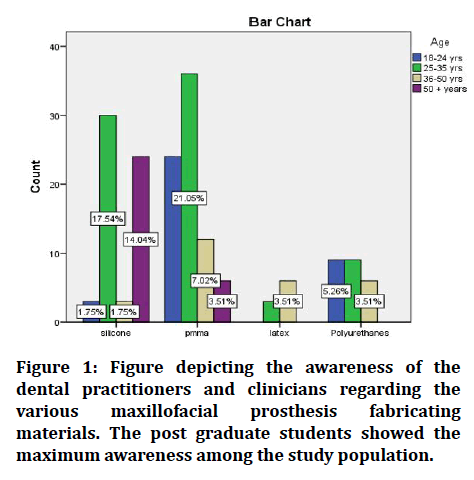 Bar Chart

Age
18-24 yrs
25-35 yrs
36-50 yrs
50 + years

Count

40
30
20
10
0

17.54%
14.04%
1.75%
1.75%
21.05%
7.02%
3.51%
3.51%
5.26%
3.51%

silicone
pmma
latex
Polyurethanes

Figure 1: Figure depicting the awareness of the dental practitioners and clinicians regarding the various maxillofacial prosthesis fabricating materials. The post graduate students showed the maximum awareness among the study population.